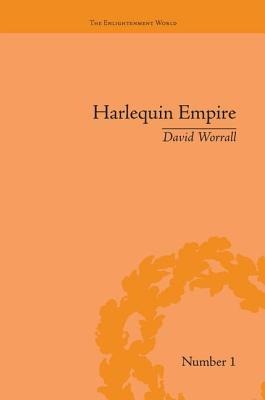 The Enlightenment World

Harlequin Empire

David Worrall

Number 1